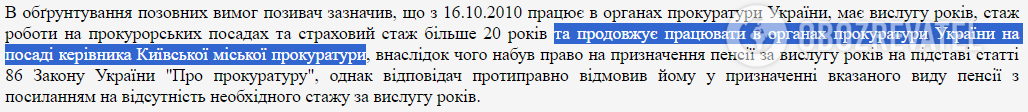 В обґрунтування позовних вимог позивач зазначив, що з 16.10.2010 працює в органах прокуратури України, має вислугу років, стаж роботи на прокурорських посадах та страховий стаж більше 20 років та продовжує працювати в органах прокуратури України на посаді керівника Київської міської прокуратури, внаслідок чого набув право на призначення пенсії за вислугу років на підставі статті 86 Закону України "Про прокуратуру", однак відповідач протиправно відмовив йому у призначенні вказаного виду пенсії з посиланням на відсутність необхідного стажу за вислугу років.

OBOZREVATEL